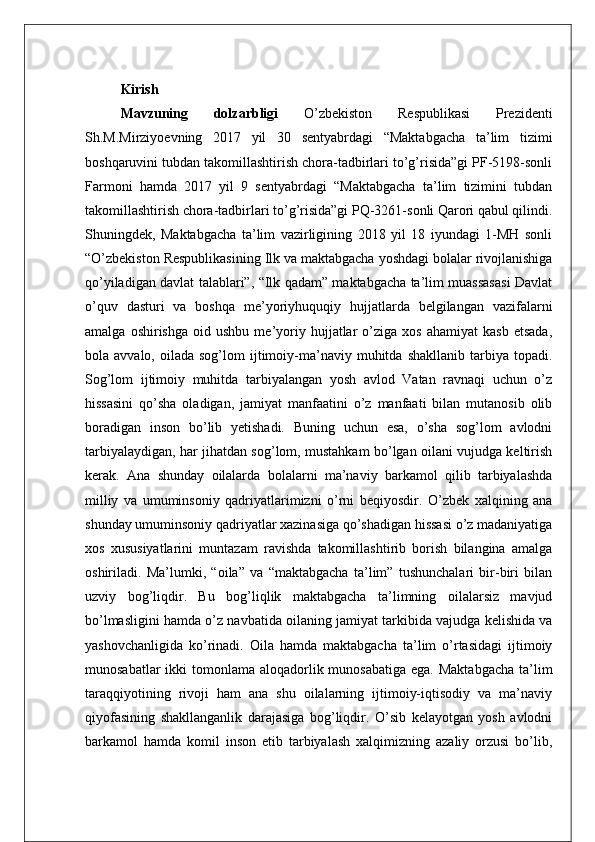 Kirish

Mavzuning dolzarbligi O’zbekiston Respublikasi Prezidenti Sh.M.Mirziyoevning 2017 yil 30 sentyabrdagi “Maktabgacha ta’lim tizimi boshqaruvini tubdan takomillashtirish chora-tadbirlari to’g’risida”gi PF-5198-sonli Farmoni hamda 2017 yil 9 sentyabrdagi “Maktabgacha ta’lim tizimini tubdan takomillashtirish chora-tadbirlari to’g’risida”gi PQ-3261-sonli Qarori qabul qilindi. Shuningdek, Maktabgacha ta’lim vazirligining 2018 yil 18 iyundagi 1-MH sonli “O’zbekiston Respublikasining Ilk va maktabgacha yoshdagi bolalar rivojlanishiga qo’yiladigan davlat talablari”, “Ilk qadam” maktabgacha ta’lim muassasasi Davlat o’quv dasturi va boshqa me’yoriyhuquqiy hujjatlarda belgilangan vazifalarni amalga oshirishga oid ushbu me’yoriy hujjatlar o’ziga xos ahamiyat kasb etsada, bola avvalo, oilada sog’lom ijtimoiy-ma’naviy muhitda shakllanib tarbiya topadi. Sog’lom ijtimoiy muhitda tarbiyalangan yosh avlod Vatan ravnaqi uchun o’z hissasini qo’sha oladigan, jamiyat manfaatini o’z manfaati bilan mutanosib olib boradigan inson bo’lib yetishadi. Buning uchun esa, o’sha sog’lom avlodni tarbiyalaydigan, har jihatdan sog’lom, mustahkam bo’lgan oilani vujudga keltirish kerak. Ana shunday oilalarda bolalarni ma’naviy barkamol qilib tarbiyalashda milliy va umuminsoniy qadriyatlarimizni o’rni beqiyosdir. O’zbek xalqining ana shunday umuminsoniy qadriyatlar xazinasiga qo’shadigan hissasi o’z madaniyatiga xos xususiyatlarini muntazam ravishda takomillashtirib borish bilangina amalga oshiriladi. Ma’lumki, “oila” va “maktabgacha ta’lim” tushunchalari bir-biri bilan uzviy bog’liqdir. Bu bog’liqlik maktabgacha ta’limning oilalarsiz mavjud bo’lmasligini hamda o’z navbatida oilaning jamiyat tarkibida vajudga kelishida va yashovchanligida ko’rinadi. Oila hamda maktabgacha ta’lim o’rtasidagi ijtimoiy munosabatlar ikki tomonlama aloqadorlik munosabatiga ega. Maktabgacha ta’lim taraqqiyotining rivoji ham ana shu oilalarning ijtimoiy-iqtisodiy va ma’naviy qiyofasining shakllanganlik darajasiga bog’liqdir. O’sib kelayotgan yosh avlodni barkamol hamda komil inson etib tarbiyalash xalqimizning azaliy orzusi bo’lib,